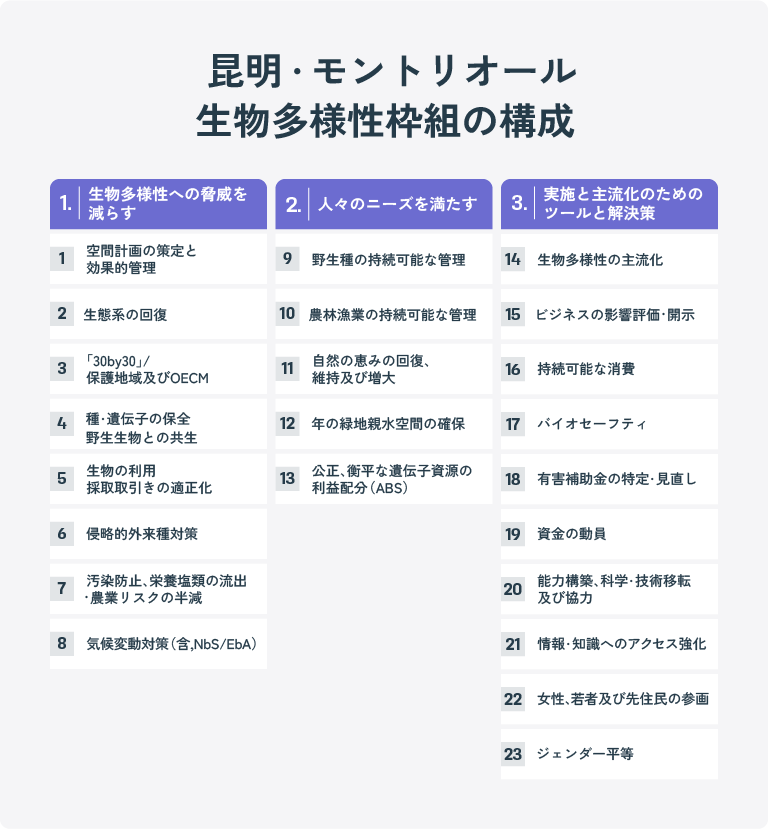 昆明・モントリオール
生物多様性枠組の構成

1. 生物多様性への脅威を減らす

1 空間計画の策定と効果的管理

2 生態系の回復

3 「30by30」/保護地域及びOECM

4 種・遺伝子の保全 野生生物との共生

5 生物の利用 採取取引きの適正化

6 侵略的外来種対策

7 汚染防止、栄養塩類の流出・農業リスクの半減

8 気候変動対策（含,NbS/EbA）

2. 人々のニーズを満たす

9 野生種の持続可能な管理

10 農林漁業の持続可能な管理

11 自然の恵みの回復、維持及び増大

12 年の緑地親水空間の確保

13 公正、衡平な遺伝子資源の利益配分（ABS）

3. 実施と主流化のためのツールと解決策

14 生物多様性の主流化

15 ビジネスの影響評価・開示

16 持続可能な消費

17 バイオセーフティ

18 有害補助金の特定・見直し

19 資金の動員

20 能力構築、科学・技術移転及び協力

21 情報・知識へのアクセス強化

22 女性、若者及び先住民の参画

23 ジェンダー平等